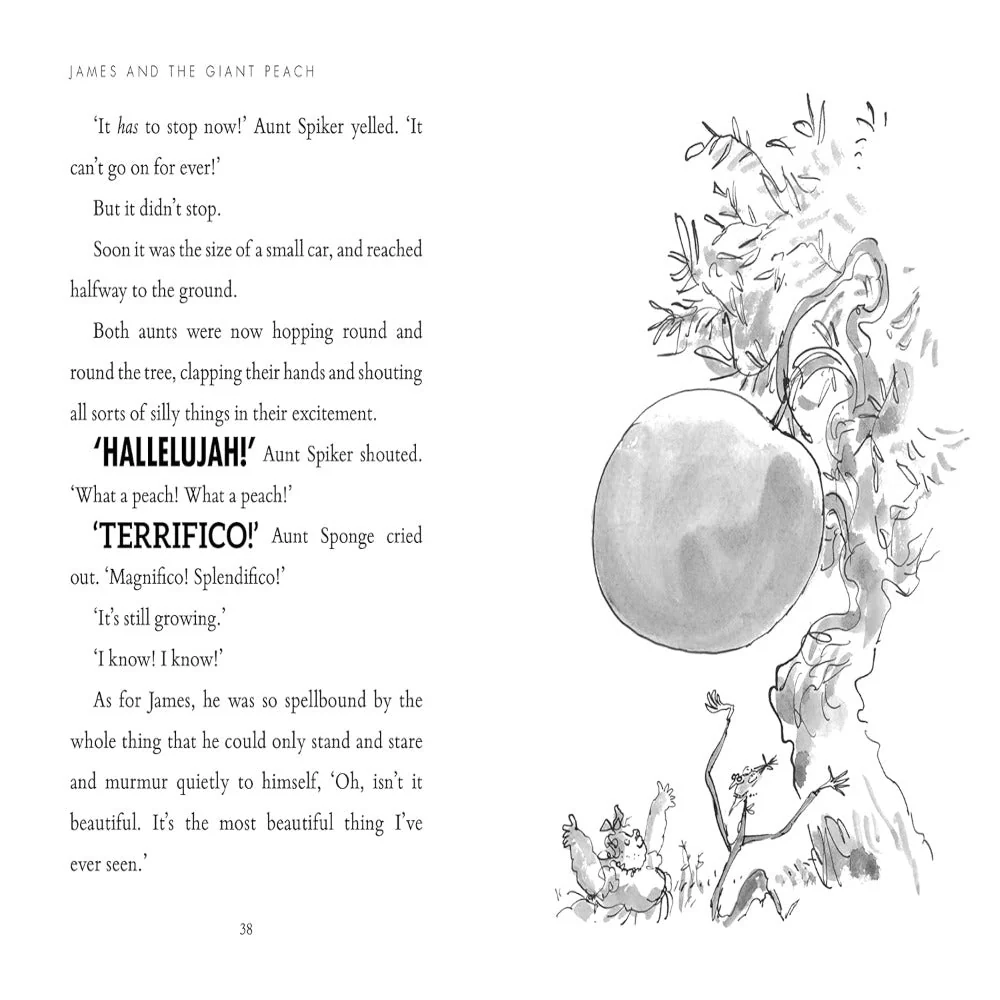 JAMES AND THE GIANT PEACH

'It has to stop now!' Aunt Spiker yelled. 'It can't go on for ever!'

But it didn't stop.

Soon it was the size of a small car, and reached halfway to the ground.

Both aunts were now hopping round and round the tree, clapping their hands and shouting all sorts of silly things in their excitement.

'HALLELUJAH!' Aunt Spiker shouted. 'What a peach! What a peach!'

'TERRIFICO!' Aunt Sponge cried out. 'Magnifico! Splendifico!'

'It's still growing.'

'I know! I know!'

As for James, he was so spellbound by the whole thing that he could only stand and stare and murmur quietly to himself, 'Oh, isn't it beautiful. It's the most beautiful thing I've ever seen.'

38